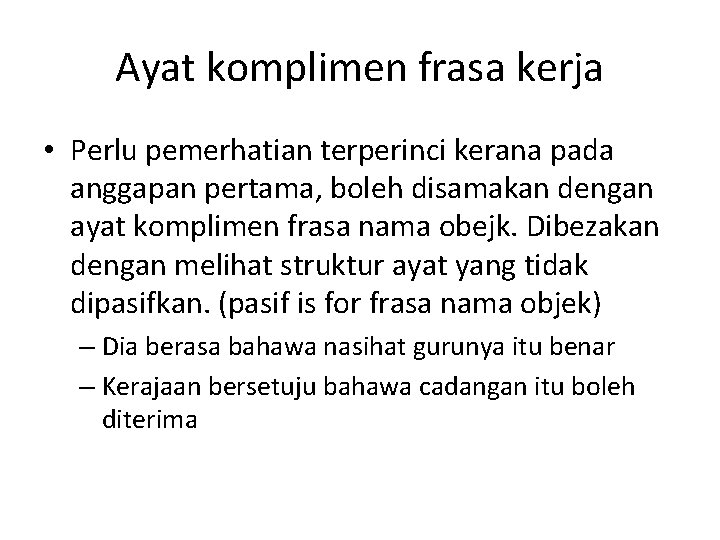 Ayat komplimen frasa kerja

• Perlu pemerhatian terperinci kerana pada anggapan pertama, boleh disamakan dengan ayat komplimen frasa nama obejk. Dibezakan dengan melihat struktur ayat yang tidak dipasifkan. (pasif is for frasa nama objek)

– Dia berasa bahawa nasihat gurunya itu benar

– Kerajaan bersetuju bahawa cadangan itu boleh diterima